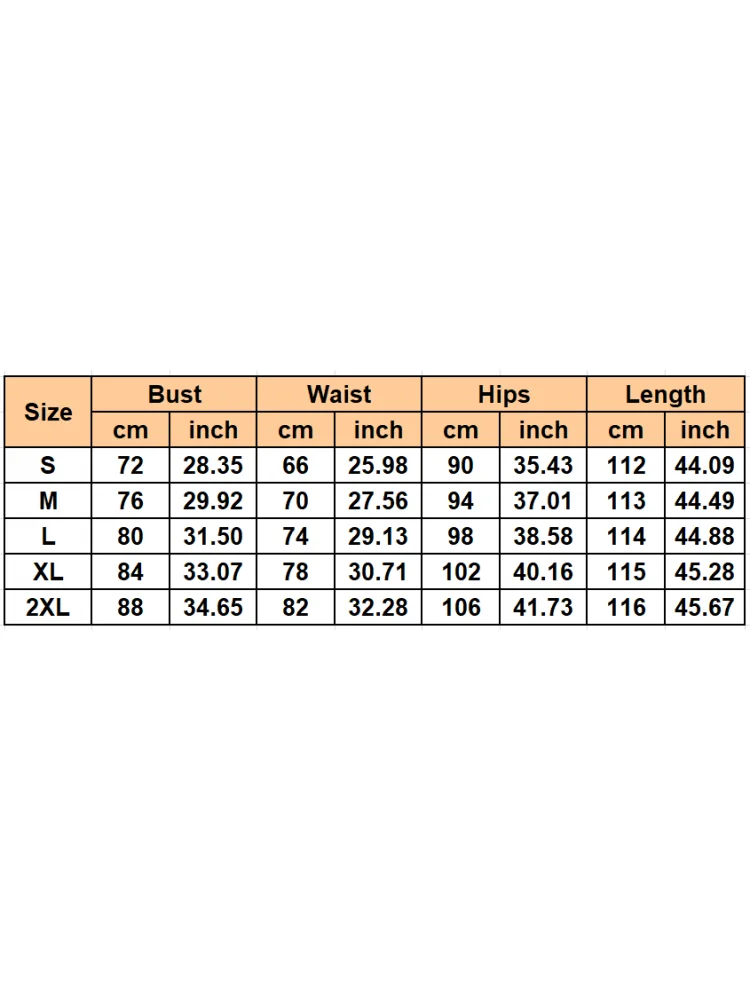 | Size | Bust | | Waist | | Hips | | Length | |
|---|---|---|---|---|---|---|---|---|
| | cm | inch | cm | inch | cm | inch | cm | inch |
| S | 72 | 28.35 | 66 | 25.98 | 90 | 35.43 | 112 | 44.09 |
| M | 76 | 29.92 | 70 | 27.56 | 94 | 37.01 | 113 | 44.49 |
| L | 80 | 31.50 | 74 | 29.13 | 98 | 38.58 | 114 | 44.88 |
| XL | 84 | 33.07 | 78 | 30.71 | 102 | 40.16 | 115 | 45.28 |
| 2XL | 88 | 34.65 | 82 | 32.28 | 106 | 41.73 | 116 | 45.67 |